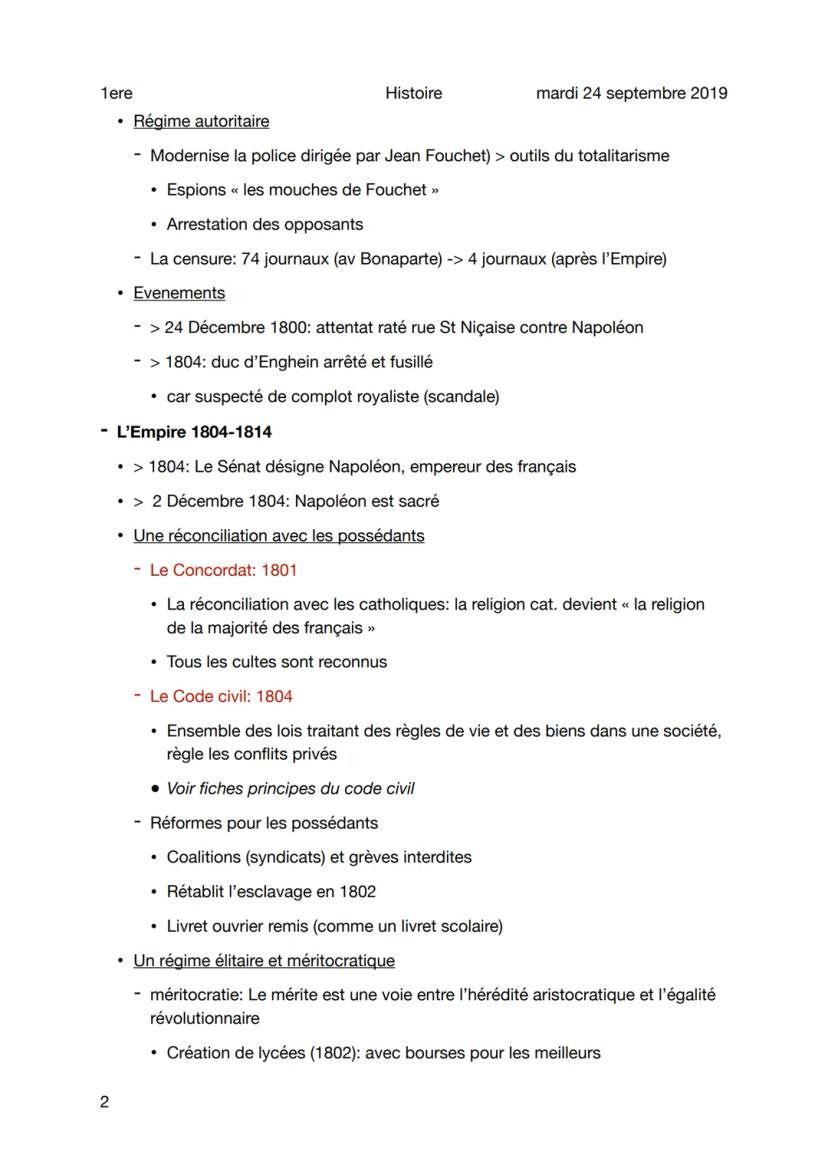 1ere Histoire mardi 24 septembre 2019

• Régime autoritaire

- Modernise la police dirigée par Jean Fouchet) > outils du totalitarisme

• Espions « les mouches de Fouchet »

• Arrestation des opposants

- La censure: 74 journaux (av Bonaparte) -> 4 journaux (après l'Empire)

• Evenements

- > 24 Décembre 1800: attentat raté rue St Niçaise contre Napoléon

- > 1804: duc d'Enghein arrêté et fusillé

• car suspecté de complot royaliste (scandale)

- L'Empire 1804-1814

• > 1804: Le Sénat désigne Napoléon, empereur des français

• > 2 Décembre 1804: Napoléon est sacré

• Une réconciliation avec les possédants

- Le Concordat: 1801

• La réconciliation avec les catholiques: la religion cat. devient « la religion de la majorité des français »

• Tous les cultes sont reconnus

- Le Code civil: 1804

• Ensemble des lois traitant des règles de vie et des biens dans une société, règle les conflits privés

• Voir fiches principes du code civil

- Réformes pour les possédants

• Coalitions (syndicats) et grèves interdites

• Rétablit l'esclavage en 1802

• Livret ouvrier remis (comme un livret scolaire)

• Un régime élitaire et méritocratique

- méritocratie: Le mérite est une voie entre l'hérédité aristocratique et l'égalité révolutionnaire

• Création de lycées (1802): avec bourses pour les meilleurs

2